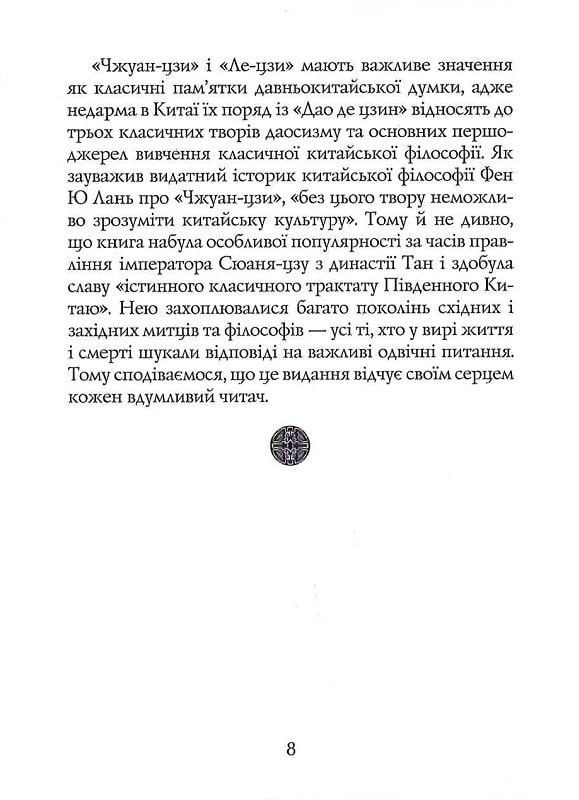 «Чжуан-цзи» і «Ле-цзи» мають важливе значення як класичні пам'ятки давньокитайської думки, адже недарма в Китаї їх поряд із «Дао де цзин» відносять до трьох класичних творів даосизму та основних першоджерел вивчення класичної китайської філософії. Як зауважив видатний історик китайської філософії Фен Ю Лань про «Чжуан-цзи», «без цього твору неможливо зрозуміти китайську культуру». Тому й не дивно, що книга набула особливої популярності за часів правління імператора Сюаня-цзу з династії Тан і здобула славу «істинного класичного трактату Південного Китаю». Нею захоплювалися багато поколінь східних і західних митців та філософів — усі ті, хто у вирі життя і смерті шукали відповіді на важливі одвічні питання. Тому сподіваємося, що це видання відчує своїм серцем кожен вдумливий читач.

8